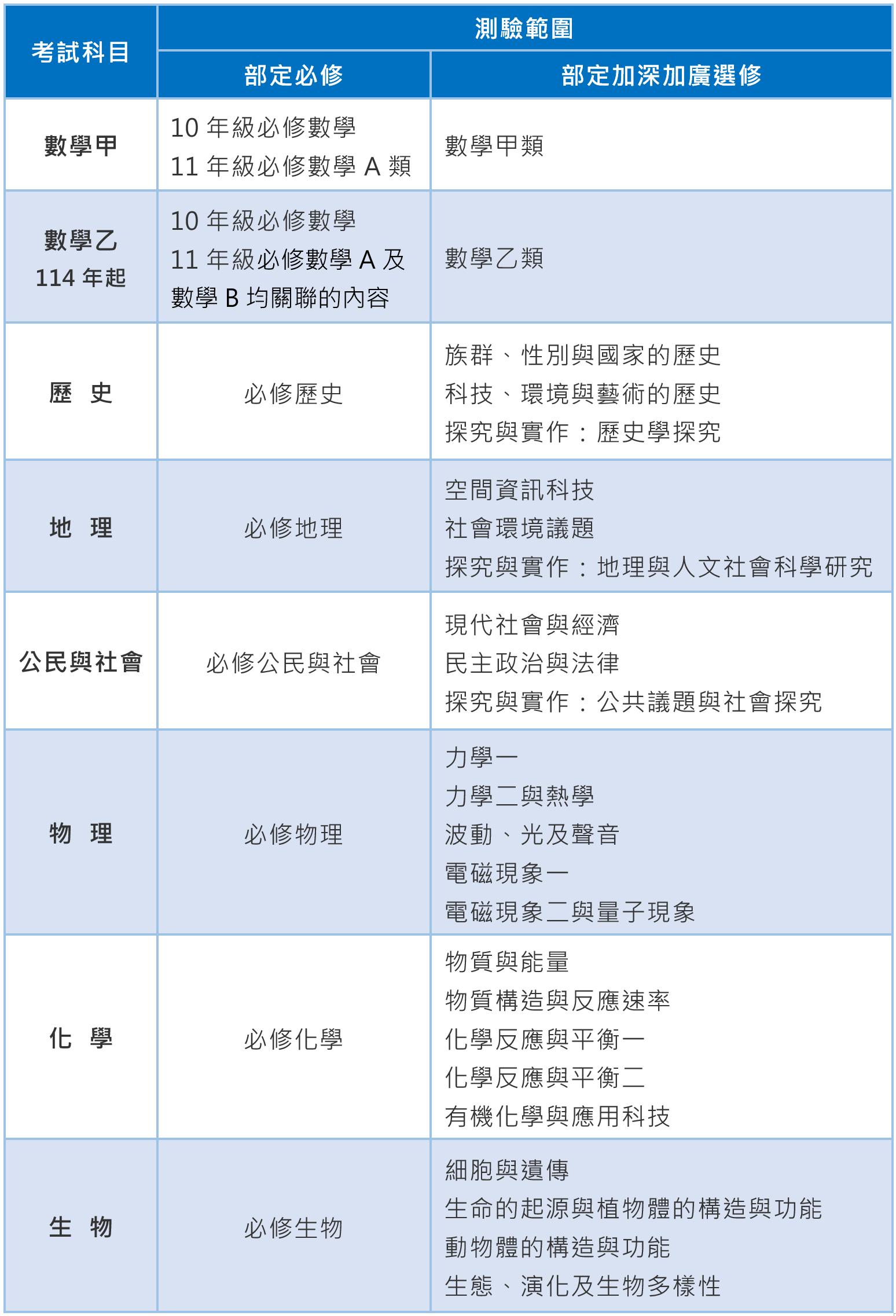 | 考試科目 | 測驗範圍 | |
|---|---|---|
| | 部定必修 | 部定加深加廣選修 |
| 數學甲 | 10年級必修數學 11年級必修數學A類 | 數學甲類 |
| 數學乙 114年起 | 10年級必修數學 11年級必修數學A及數學B均關聯的內容 | 數學乙類 |
| 歷 史 | 必修歷史 | 族群、性別與國家的歷史 科技、環境與藝術的歷史 探究與實作：歷史學探究 |
| 地 理 | 必修地理 | 空間資訊科技 社會環境議題 探究與實作：地理與人文社會科學研究 |
| 公民與社會 | 必修公民與社會 | 現代社會與經濟 民主政治與法律 探究與實作：公共議題與社會探究 |
| 物 理 | 必修物理 | 力學一 力學二與熱學 波動、光及聲音 電磁現象一 電磁現象二與量子現象 |
| 化 學 | 必修化學 | 物質與能量 物質構造與反應速率 化學反應與平衡一 化學反應與平衡二 有機化學與應用科技 |
| 生 物 | 必修生物 | 細胞與遺傳 生命的起源與植物體的構造與功能 動物體的構造與功能 生態、演化及生物多樣性 |